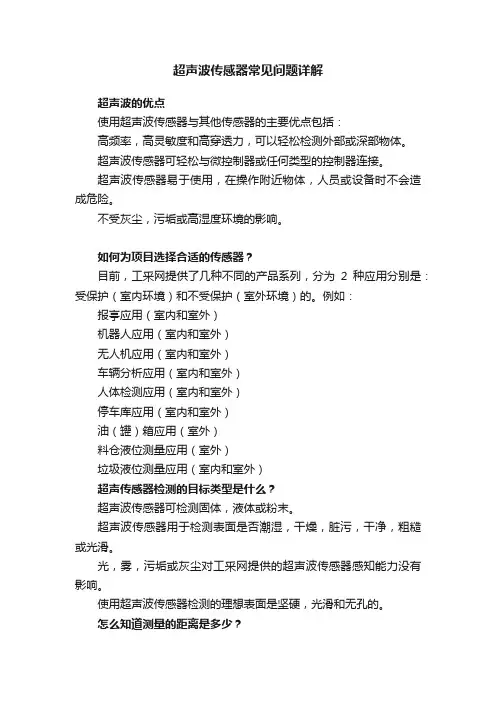 超声波传感器常见问题详解

超声波的优点

使用超声波传感器与其他传感器的主要优点包括：

高频率，高灵敏度和高穿透力，可以轻松检测外部或深部物体。

超声波传感器可轻松与微控制器或任何类型的控制器连接。

超声波传感器易于使用，在操作附近物体，人员或设备时不会造成危险。

不受灰尘，污垢或高湿度环境的影响。

如何为项目选择合适的传感器？

目前，工采网提供了几种不同的产品系列，分为 2 种应用分别是：受保护（室内环境）和不受保护（室外环境）的。例如：

报亭应用（室内和室外）

机器人应用（室内和室外）

无人机应用（室内和室外）

车辆分析应用（室内和室外）

人体检测应用（室内和室外）

停车库应用（室内和室外）

油（罐）箱应用（室外）

料仓液位测量应用（室外）

垃圾液位测量应用（室内和室外）

超声传感器检测的目标类型是什么？

超声波传感器可检测固体，液体或粉末。

超声波传感器用于检测表面是否潮湿，干燥，脏污，干净，粗糙或光滑。

光，雾，污垢或灰尘对工采网提供的超声波传感器感知能力没有影响。

使用超声波传感器检测的理想表面是坚硬，光滑和无孔的。

怎么知道测量的距离是多少？